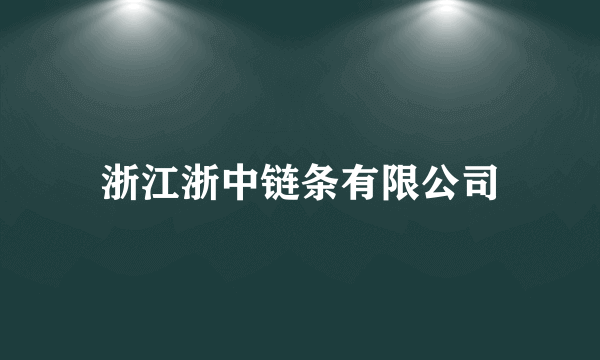 浙江浙中链条有限公司